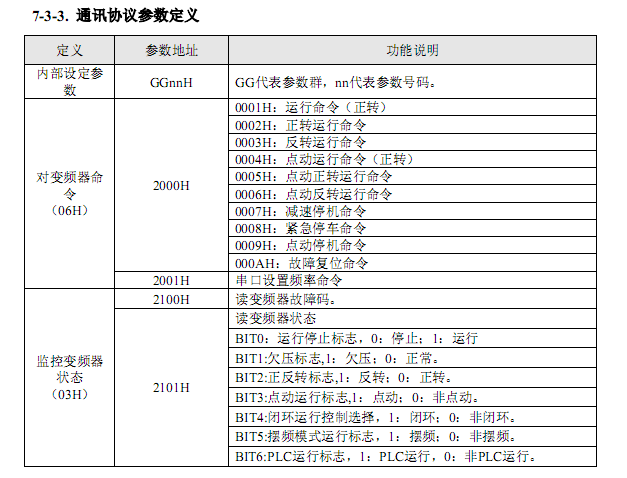 7-3-3. 通讯协议参数定义

| 定义 | 参数地址 | 功能说明 |
|---|---|---|
| 内部设定参数 | GGnnH | GG代表参数群，nn代表参数号码。 |
| 对变频器命令（06H） | 2000H | 0001H：运行命令（正转） |
| | | 0002H：正转运行命令 |
| | | 0003H：反转运行命令 |
| | | 0004H：点动运行命令（正转） |
| | | 0005H：点动正转运行命令 |
| | | 0006H：点动反转运行命令 |
| | | 0007H：减速停机命令 |
| | | 0008H：紧急停车命令 |
| | | 0009H：点动停机命令 |
| | | 000AH：故障复位命令 |
| | 2001H | 串口设置频率命令 |
| 监控变频器状态（03H） | 2100H | 读变频器故障码。 |
| | 2101H | 读变频器状态 |
| | | BIT0：运行停止标志，0：停止；1：运行 |
| | | BIT1:欠压标志,1：欠压；0：正常。 |
| | | BIT2:正反转标志,1：反转；0：正转。 |
| | | BIT3:点动运行标志,1：点动；0：非点动。 |
| | | BIT4:闭环运行控制选择，1：闭环；0：非闭环。 |
| | | BIT5:摆频模式运行标志，1：摆频；0：非摆频。 |
| | | BIT6:PLC运行标志，1：PLC运行，0：非PLC运行。 |